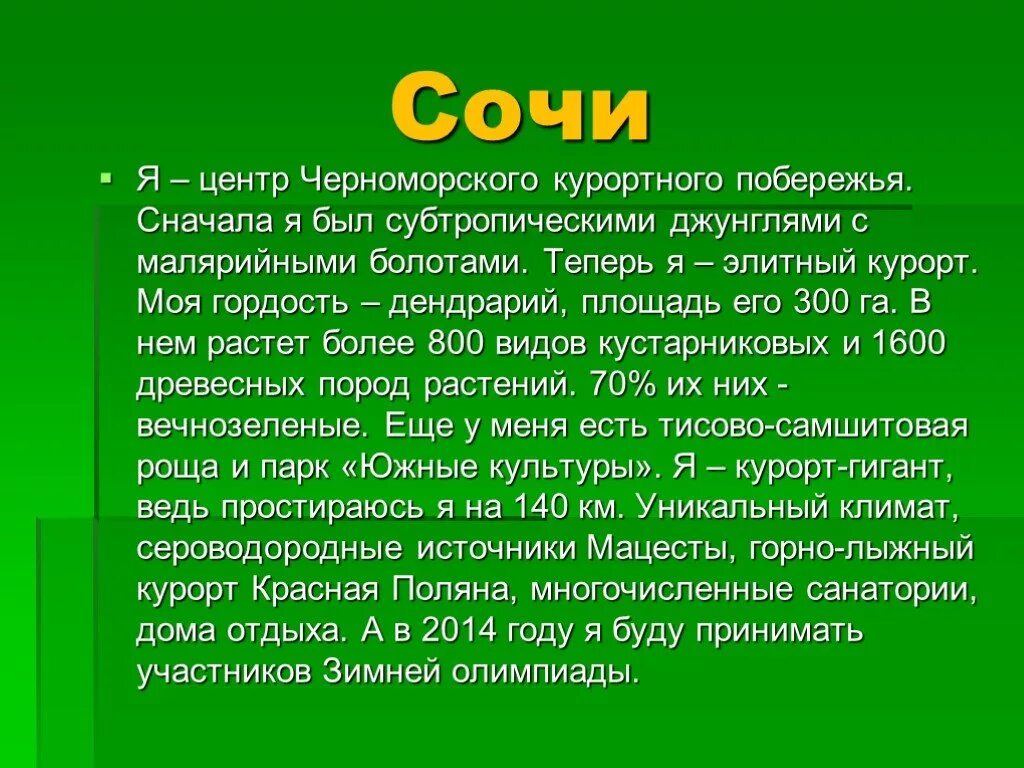 Сочи

Я – центр Черноморского курортного побережья. Сначала я был субтропическими джунглями с малярийными болотами. Теперь я – элитный курорт. Моя гордость – дендрарий, площадь его 300 га. В нем растет более 800 видов кустарниковых и 1600 древесных пород растений. 70% их них - вечнозеленые. Еще у меня есть тисово-самшитовая роща и парк «Южные культуры». Я – курорт-гигант, ведь простираюсь я на 140 км. Уникальный климат, сероводородные источники Мацесты, горно-лыжный курорт Красная Поляна, многочисленные санатории, дома отдыха. А в 2014 году я буду принимать участников Зимней олимпиады.